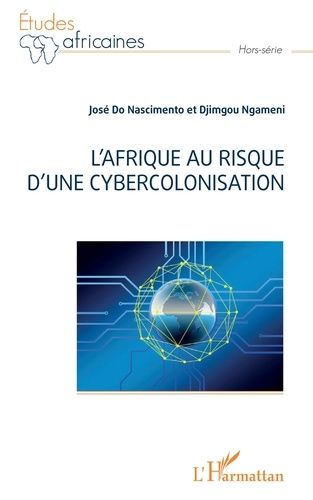 Études
africaines

Hors-série

José Do Nascimento et Djimgou Ngameni

L'AFRIQUE AU RISQUE D'UNE CYBERCOLONISATION

L'Harmattan